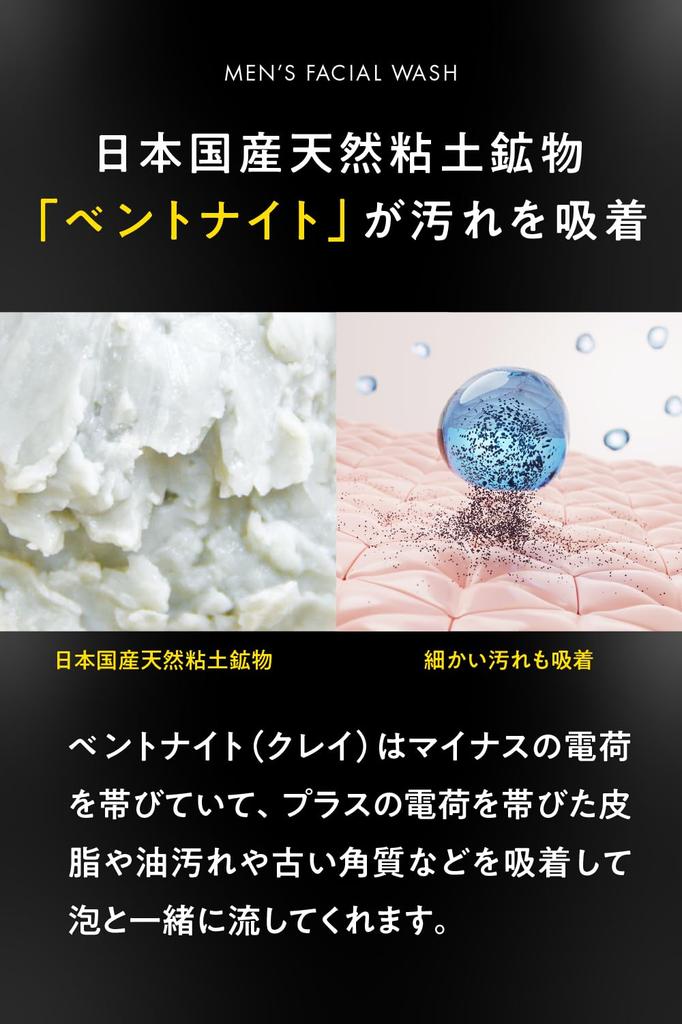 MEN'S FACIAL WASH

日本国産天然粘土鉱物
「ベントナイト」が汚れを吸着

日本国産天然粘土鉱物

細かい汚れも吸着

ベントナイト（クレイ）はマイナスの電荷を帯びていて、プラスの電荷を帯びた皮脂や油汚れや古い角質などを吸着して泡と一緒に流してくれます。